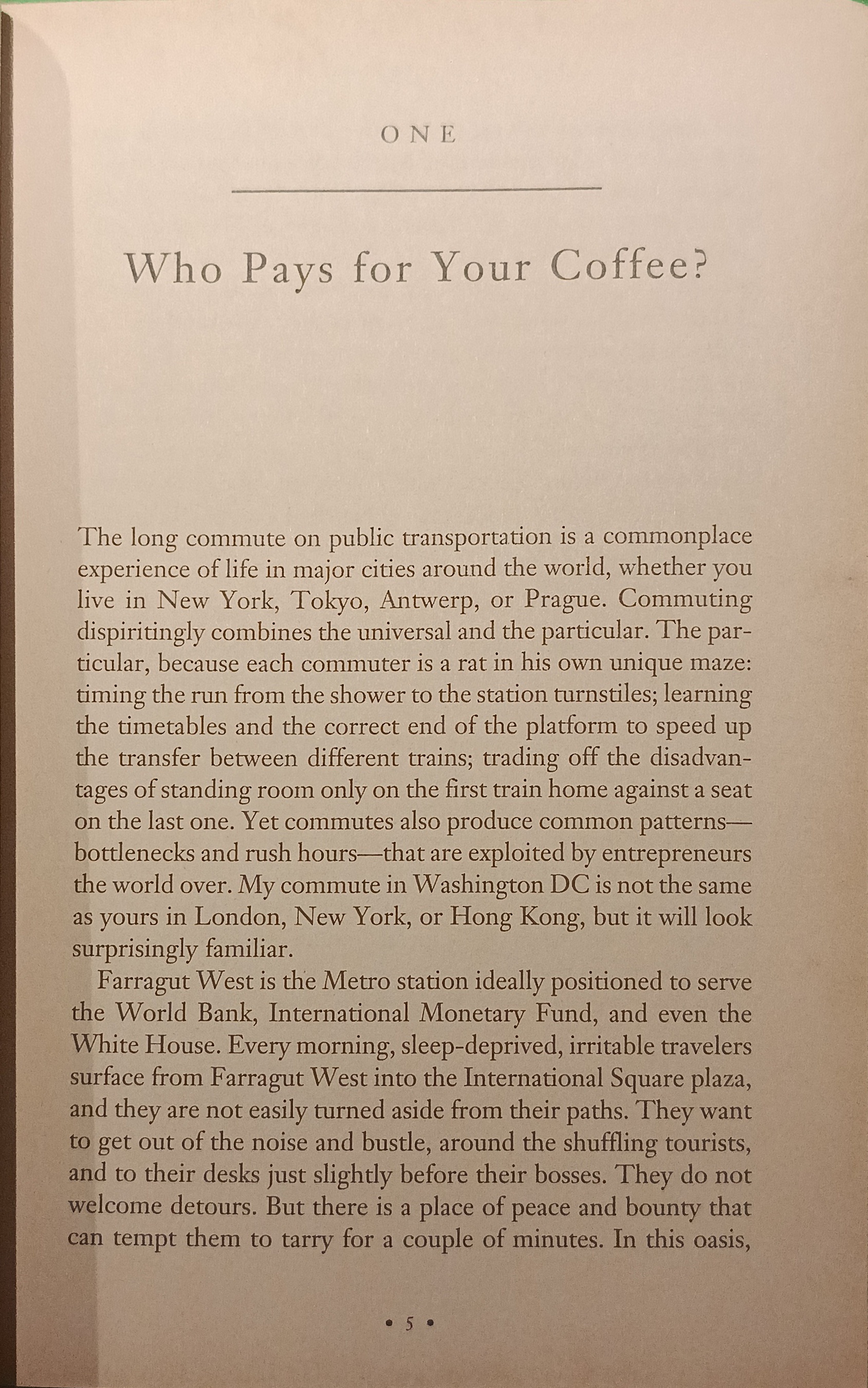 ONE

Who Pays for Your Coffee?

The long commute on public transportation is a commonplace experience of life in major cities around the world, whether you live in New York, Tokyo, Antwerp, or Prague. Commuting dispiritingly combines the universal and the particular. The particular, because each commuter is a rat in his own unique maze: timing the run from the shower to the station turnstiles; learning the timetables and the correct end of the platform to speed up the transfer between different trains; trading off the disadvantages of standing room only on the first train home against a seat on the last one. Yet commutes also produce common patterns—bottlenecks and rush hours—that are exploited by entrepreneurs the world over. My commute in Washington DC is not the same as yours in London, New York, or Hong Kong, but it will look surprisingly familiar.

Farragut West is the Metro station ideally positioned to serve the World Bank, International Monetary Fund, and even the White House. Every morning, sleep-deprived, irritable travelers surface from Farragut West into the International Square plaza, and they are not easily turned aside from their paths. They want to get out of the noise and bustle, around the shuffling tourists, and to their desks just slightly before their bosses. They do not welcome detours. But there is a place of peace and bounty that can tempt them to tarry for a couple of minutes. In this oasis,

• 5 •